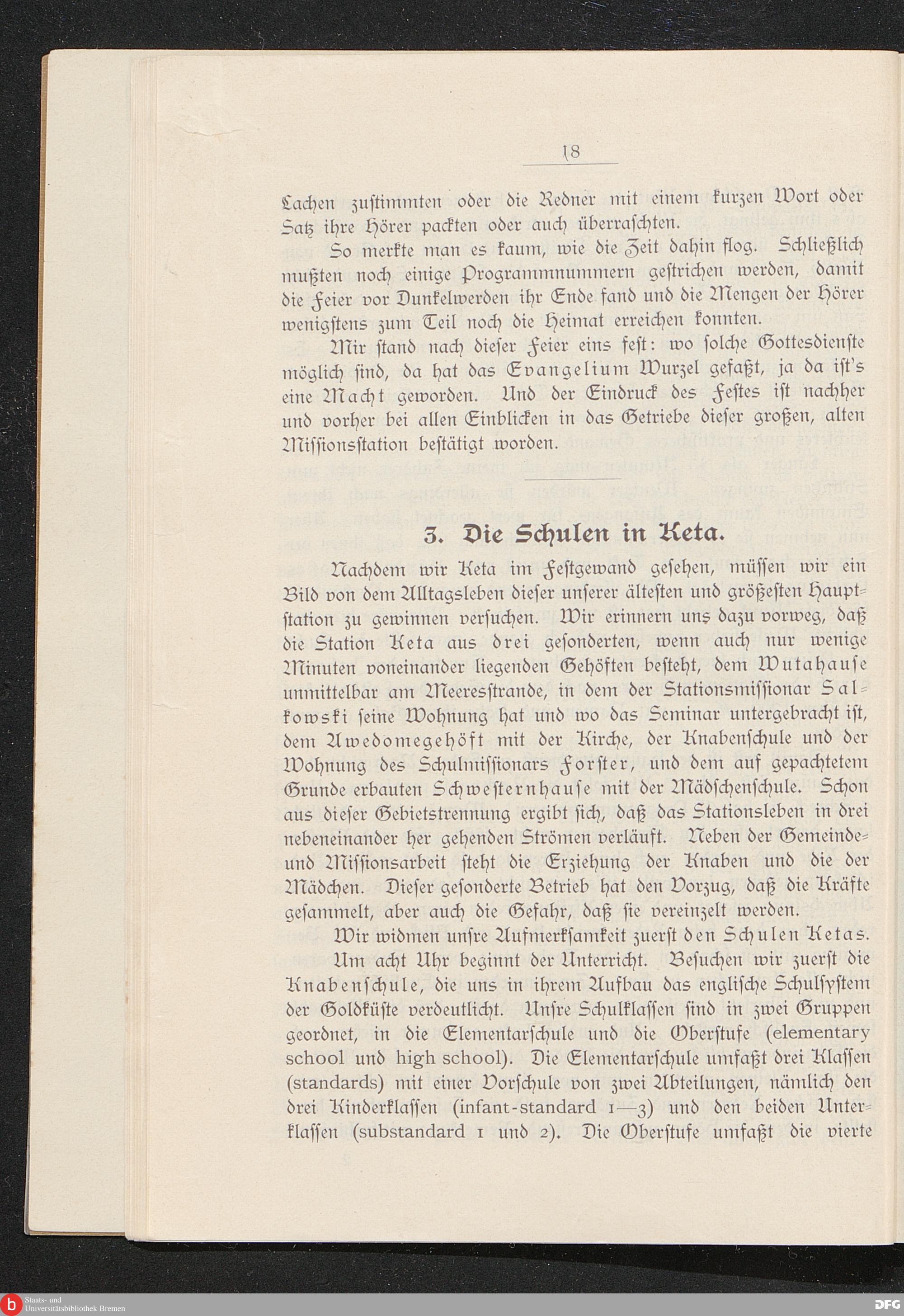 18

Lachen zustimmten oder die Redner mit einem kurzen Wort oder Satz ihre Hörer packten oder auch überraschten.

So merkte man es kaum, wie die Zeit dahin flog. Schließlich mußten noch einige Programmnummern gestrichen werden, damit die Feier vor Dunkelwerden ihr Ende fand und die Mengen der Hörer wenigstens zum Teil noch die Heimat erreichen konnten.

Mir stand nach dieser Feier eins fest: wo solche Gottesdienste möglich sind, da hat das Evangelium Wurzel gefaßt, ja da ist's eine Macht geworden. Und der Eindruck des Festes ist nachher und vorher bei allen Einblicken in das Getriebe dieser großen, alten Missionsstation bestätigt worden.

3. Die Schulen in Keta.

Nachdem wir Keta im Festgewand gesehen, müssen wir ein Bild von dem Alltagsleben dieser unserer ältesten und größesten Hauptstation zu gewinnen versuchen. Wir erinnern uns dazu vorweg, daß die Station Keta aus drei gesonderten, wenn auch nur wenige Minuten voneinander liegenden Gehöften besteht, dem Wutahause unmittelbar am Meeresstrande, in dem der Stationsmissionar Salkowski seine Wohnung hat und wo das Seminar untergebracht ist, dem Awedomegehöft mit der Kirche, der Knabenschule und der Wohnung des Schulmissionars Forster, und dem auf gepachtetem Grunde erbauten Schwesternhause mit der Mädschenschule. Schon aus dieser Gebietstrennung ergibt sich, daß das Stationsleben in drei nebeneinander her gehenden Strömen verläuft. Neben der Gemeinde- und Missionsarbeit steht die Erziehung der Knaben und die der Mädchen. Dieser gesonderte Betrieb hat den Vorzug, daß die Kräfte gesammelt, aber auch die Gefahr, daß sie vereinzelt werden.

Wir widmen unsre Aufmerksamkeit zuerst den Schulen Ketas.

Um acht Uhr beginnt der Unterricht. Besuchen wir zuerst die Knabenschule, die uns in ihrem Aufbau das englische Schulsystem der Goldküste verdeutlicht. Unsre Schulklassen sind in zwei Gruppen geordnet, in die Elementarschule und die Oberstufe (elementary school und high school). Die Elementarschule umfaßt drei Klassen (standards) mit einer Vorschule von zwei Abteilungen, nämlich den drei Kinderklassen (infant-standard 1—3) und den beiden Unterklassen (substandard 1 und 2). Die Oberstufe umfaßt die vierte

Staats- und Universitätsbibliothek Bremen

DFG